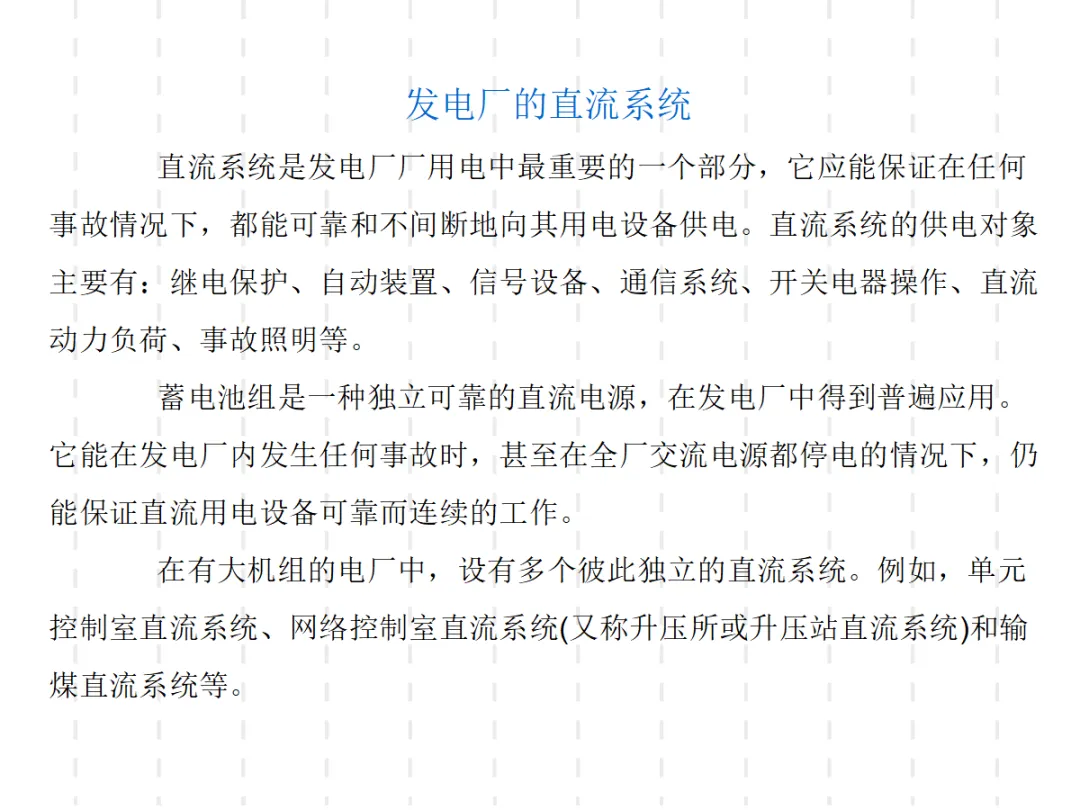 发电厂的直流系统

直流系统是发电厂厂用电中最重要的一个部分，它应能保证在任何事故情况下，都能可靠和不间断地向其用电设备供电。直流系统的供电对象主要有：继电保护、自动装置、信号设备、通信系统、开关电器操作、直流动力负荷、事故照明等。

蓄电池组是一种独立可靠的直流电源，在发电厂中得到普遍应用。它能在发电厂内发生任何事故时，甚至在全厂交流电源都停电的情况下，仍能保证直流用电设备可靠而连续的工作。

在有大机组的电厂中，设有多个彼此独立的直流系统。例如，单元控制室直流系统、网络控制室直流系统(又称升压所或升压站直流系统)和输煤直流系统等。